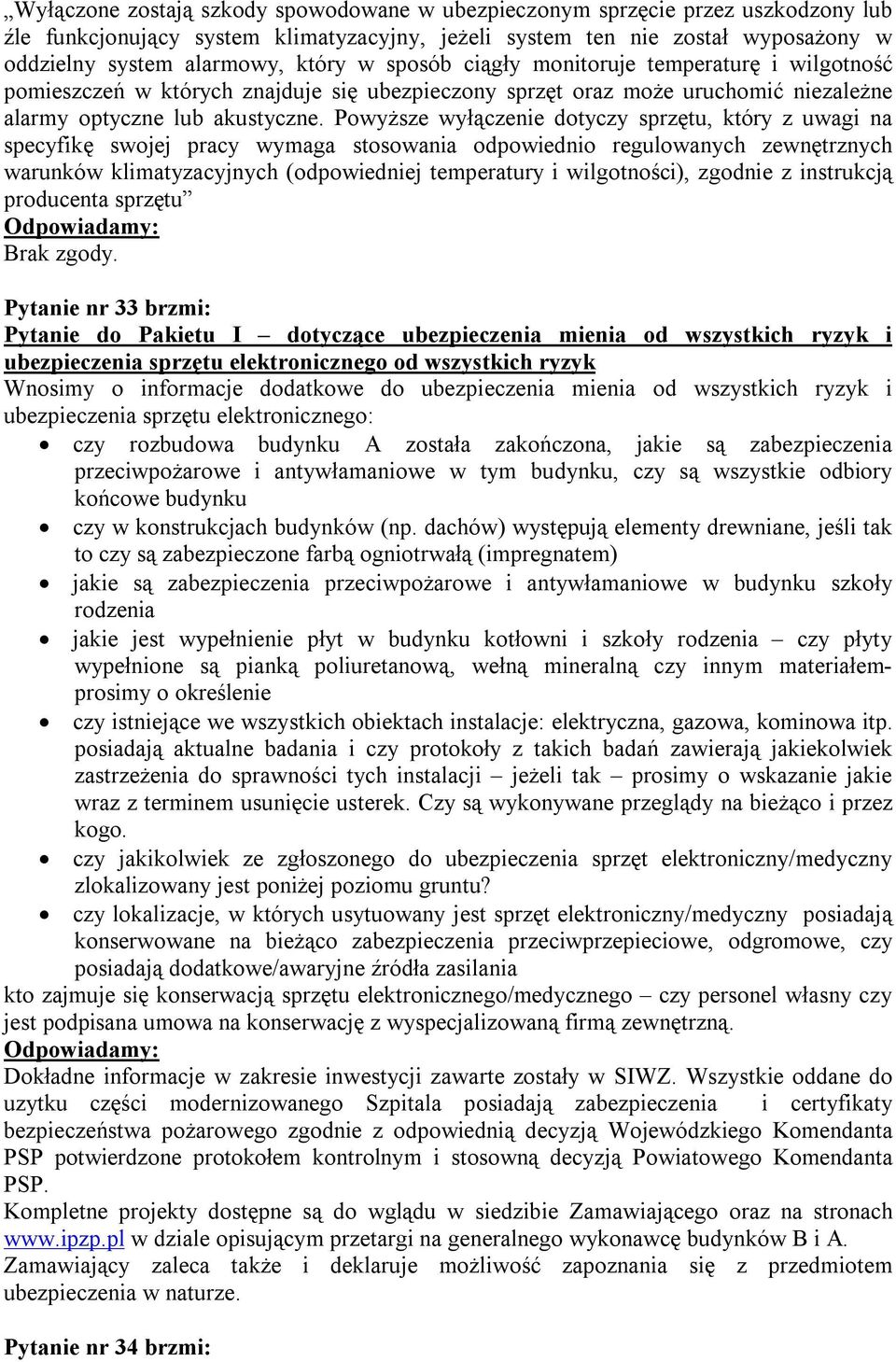 „Wyłączone zostają szkody spowodowane w ubezpieczonym sprzęcie przez uszkodzony lub źle funkcjonujący system klimatyzacyjny, jeżeli system ten nie został wyposażony w oddzielny system alarmowy, który w sposób ciągły monitoruje temperaturę i wilgotność pomieszczeń w których znajduje się ubezpieczony sprzęt oraz może uruchomić niezależne alarmy optyczne lub akustyczne. Powyższe wyłączenie dotyczy sprzętu, który z uwagi na specyfikę swojej pracy wymaga stosowania odpowiednio regulowanych zewnętrznych warunków klimatyzacyjnych (odpowiedniej temperatury i wilgotności), zgodnie z instrukcją producenta sprzętu”
Odpowiadamy:
Brak zgody.

Pytanie nr 33 brzmi:
Pytanie do Pakietu I – dotyczące ubezpieczenia mienia od wszystkich ryzyk i ubezpieczenia sprzętu elektronicznego od wszystkich ryzyk
Wnosimy o informacje dodatkowe do ubezpieczenia mienia od wszystkich ryzyk i ubezpieczenia sprzętu elektronicznego:
• czy rozbudowa budynku A została zakończona, jakie są zabezpieczenia przeciwpożarowe i antywłamaniowe w tym budynku, czy są wszystkie odbiory końcowe budynku
• czy w konstrukcjach budynków (np. dachów) występują elementy drewniane, jeśli tak to czy są zabezpieczone farbą ogniotrwałą (impregnatem)
• jakie są zabezpieczenia przeciwpożarowe i antywłamaniowe w budynku szkoły rodzenia
• jakie jest wypełnienie płyt w budynku kotłowni i szkoły rodzenia – czy płyty wypełnione są pianką poliuretanową, wełną mineralną czy innym materiałem- prosimy o określenie
• czy istniejące we wszystkich obiektach instalacje: elektryczna, gazowa, kominowa itp. posiadają aktualne badania i czy protokoły z takich badań zawierają jakiekolwiek zastrzeżenia do sprawności tych instalacji – jeżeli tak – prosimy o wskazanie jakie wraz z terminem usunięcie usterek. Czy są wykonywane przeglądy na bieżąco i przez kogo.
• czy jakikolwiek ze zgłoszonego do ubezpieczenia sprzęt elektroniczny/medyczny zlokalizowany jest poniżej poziomu gruntu?
• czy lokalizacje, w których usytuowany jest sprzęt elektroniczny/medyczny posiadają konserwowane na bieżąco zabezpieczenia przeciwprzepieciowe, odgromowe, czy posiadają dodatkowe/awaryjne źródła zasilania
kto zajmuje się konserwacją sprzętu elektronicznego/medycznego – czy personel własny czy jest podpisana umowa na konserwację z wyspecjalizowaną firmą zewnętrzną.
Odpowiadamy:
Dokładne informacje w zakresie inwestycji zawarte zostały w SIWZ. Wszystkie oddane do uzytku części modernizowanego Szpitala posiadają zabezpieczenia i certyfikaty bezpieczeństwa pożarowego zgodnie z odpowiednią decyzją Wojewódzkiego Komendanta PSP potwierdzone protokołem kontrolnym i stosowną decyzją Powiatowego Komendanta PSP.
Kompletne projekty dostępne są do wglądu w siedzibie Zamawiającego oraz na stronach www.ipzp.pl w dziale opisującym przetargi na generalnego wykonawcę budynków B i A.
Zamawiający zaleca także i deklaruje możliwość zapoznania się z przedmiotem ubezpieczenia w naturze.

Pytanie nr 34 brzmi: